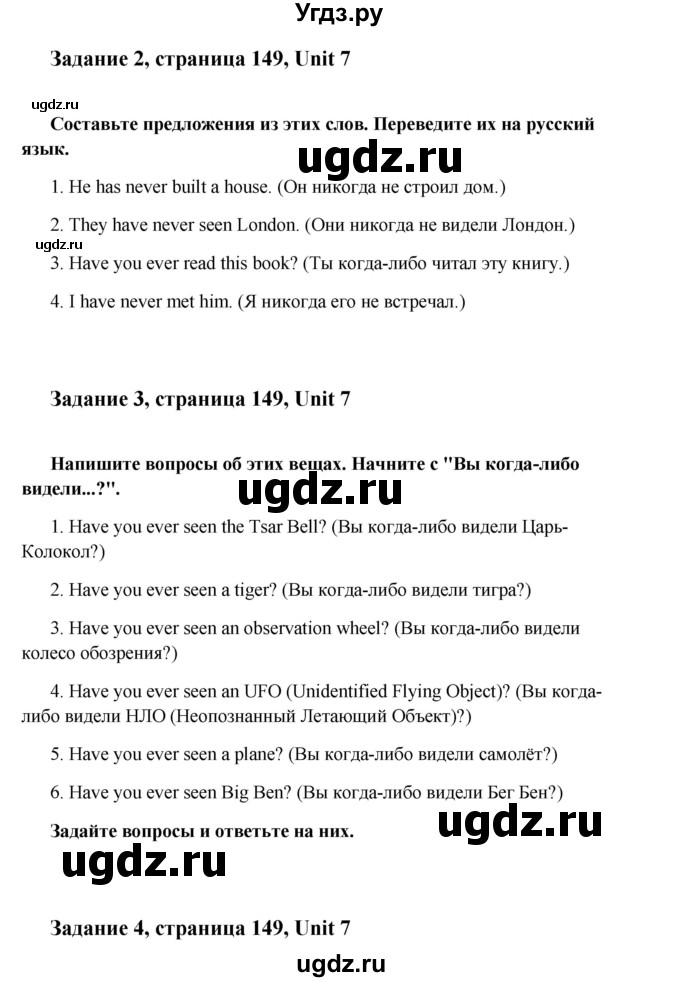 Угдз.ру

Задание 2, страница 149, Unit 7

ugdz.ru

Составьте предложения из этих слов. Переведите их на русский язык.

ugdz.ru

1. He has never built a house. (Он никогда не строил дом.)

2. They have never seen London. (Они никогда не видели Лондон.)

ugdz.ru

3. Have you ever read this book? (Ты когда-либо читал эту книгу.)

4. I have never met him. (Я никогда его не встречал.)

Задание 3, страница 149, Unit 7

Напишите вопросы об этих вещах. Начните с "Вы когда-либо видели...?".

ugdz.ru

1. Have you ever seen the Tsar Bell? (Вы когда-либо видели Царь-Колокол?)

2. Have you ever seen a tiger? (Вы когда-либо видели тигра?)

3. Have you ever seen an observation wheel? (Вы когда-либо видели колесо обозрения?)

4. Have you ever seen an UFO (Unidentified Flying Object)? (Вы когда-либо видели НЛО (Неопознанный Летающий Объект)?)

5. Have you ever seen a plane? (Вы когда-либо видели самолёт?)

6. Have you ever seen Big Ben? (Вы когда-либо видели Бег Бен?)

Задайте вопросы и ответьте на них.

ugdz.ru

ugdz.ru

Задание 4, страница 149, Unit 7

ugdz.ru